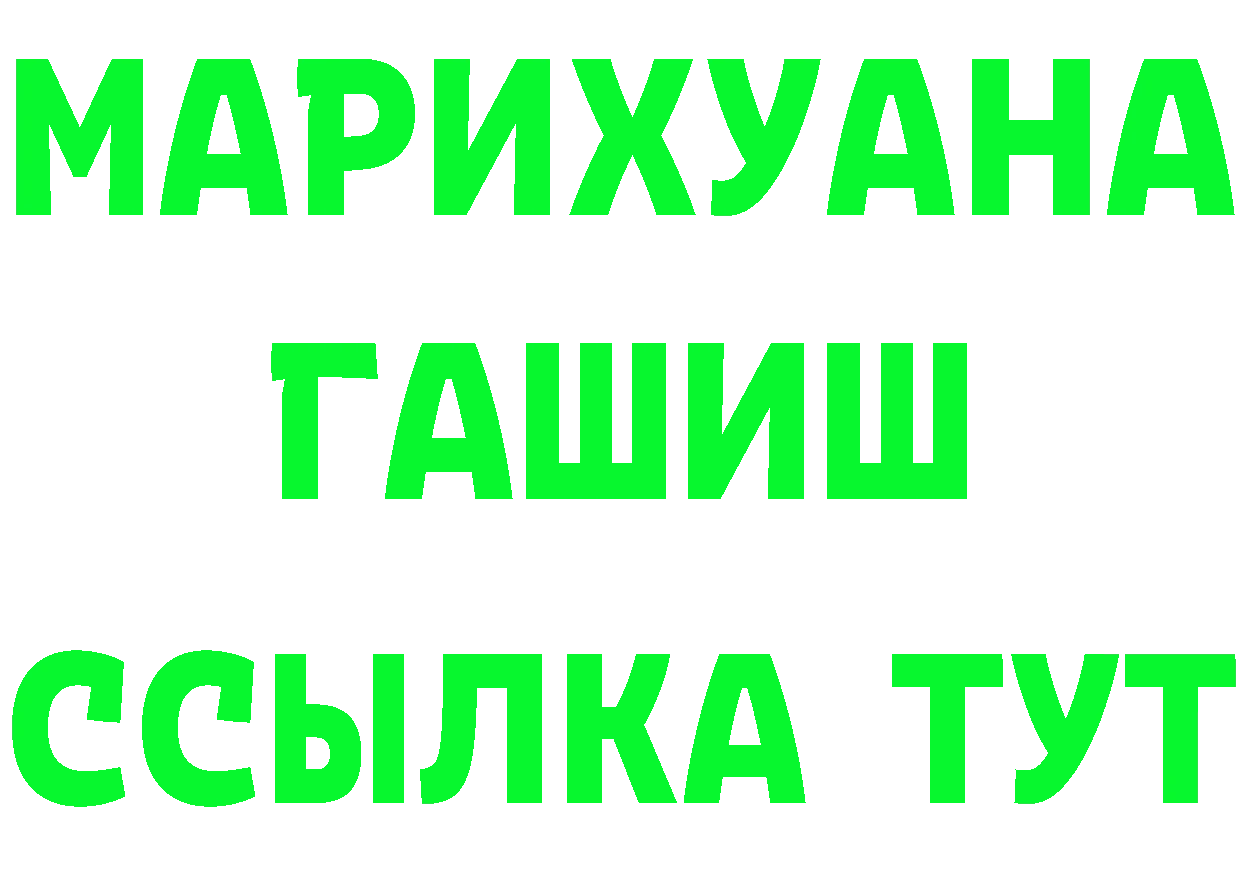 МАРИХУАНА
ГАШИШ
ССЫЛКА ТУТ